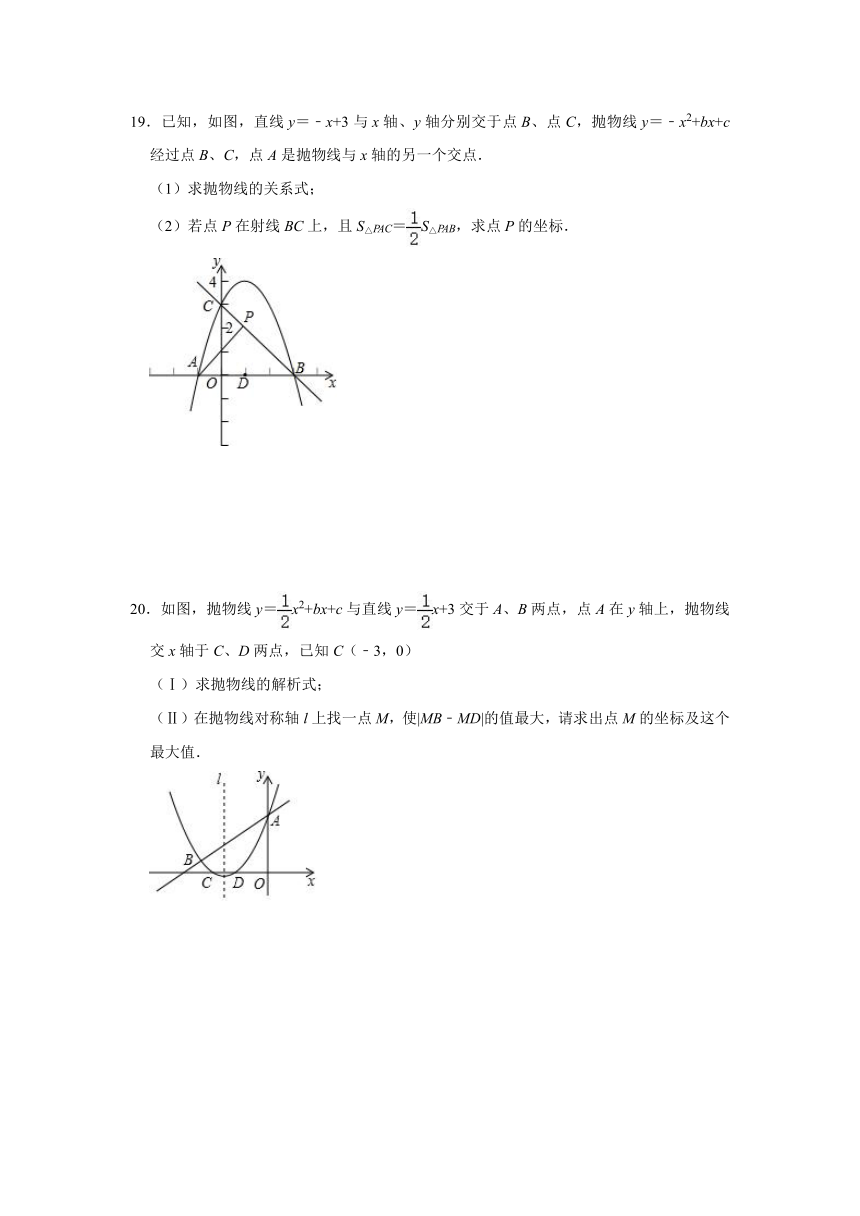 19．已知，如图，直线 $y=-x+3$ 与 $x$ 轴、$y$ 轴分别交于点 $B$、点 $C$，抛物线 $y=-x^2+bx+c$ 经过点 $B$、$C$，点 $A$ 是抛物线与 $x$ 轴的另一个交点．

（1）求抛物线的关系式；

（2）若点 $P$ 在射线 $BC$ 上，且 $S_{\triangle PAC}=\frac{1}{2}S_{\triangle PAB}$，求点 $P$ 的坐标．

y
4
C
2
P
A
O
D
B
x

20．如图，抛物线 $y=\frac{1}{2}x^2+bx+c$ 与直线 $y=\frac{1}{2}x+3$ 交于 $A$、$B$ 两点，点 $A$ 在 $y$ 轴上，抛物线交 $x$ 轴于 $C$、$D$ 两点，已知 $C$（－3，0）

（Ⅰ）求抛物线的解析式；

（Ⅱ）在抛物线对称轴 $l$ 上找一点 $M$，使$|MB-MD|$的值最大，请求出点 $M$ 的坐标及这个最大值．

l
y
A
B
C
D
O
x